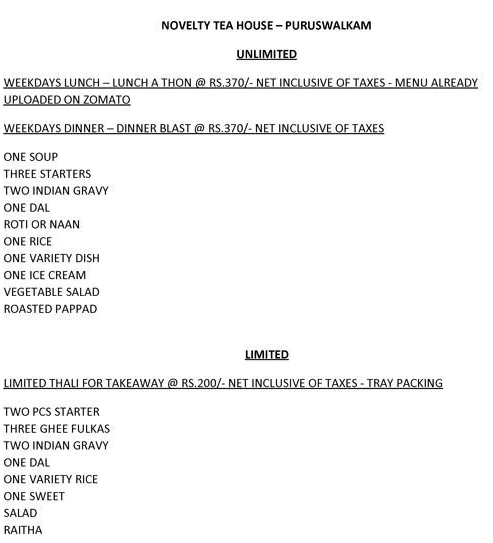 NOVELTY TEA HOUSE – PURUSWALKAM

UNLIMITED

WEEKDAYS LUNCH – LUNCH A THON @ RS.370/- NET INCLUSIVE OF TAXES - MENU ALREADY UPLOADED ON ZOMATO

WEEKDAYS DINNER – DINNER BLAST @ RS.370/- NET INCLUSIVE OF TAXES

ONE SOUP
THREE STARTERS
TWO INDIAN GRAVY
ONE DAL
ROTI OR NAAN
ONE RICE
ONE VARIETY DISH
ONE ICE CREAM
VEGETABLE SALAD
ROASTED PAPPAD

LIMITED

LIMITED THALI FOR TAKEAWAY @ RS.200/- NET INCLUSIVE OF TAXES - TRAY PACKING

TWO PCS STARTER
THREE GHEE FULKAS
TWO INDIAN GRAVY
ONE DAL
ONE VARIETY RICE
ONE SWEET
SALAD
RAITHA